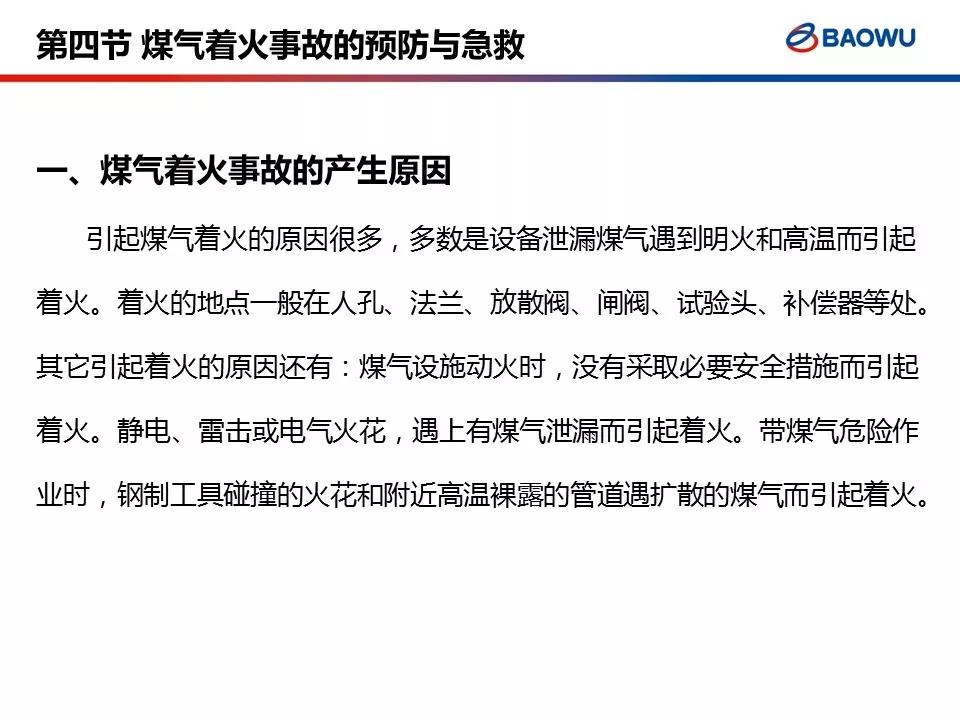 第四节 煤气着火事故的预防与急救

BAOWU

一、煤气着火事故的产生原因

引起煤气着火的原因很多，多数是设备泄漏煤气遇到明火和高温而引起着火。着火的地点一般在人孔、法兰、放散阀、闸阀、试验头、补偿器等处。其它引起着火的原因还有：煤气设施动火时，没有采取必要安全措施而引起着火。静电、雷击或电气火花，遇上有煤气泄漏而引起着火。带煤气危险作业时，钢制工具碰撞的火花和附近高温裸露的管道遇扩散的煤气而引起着火。